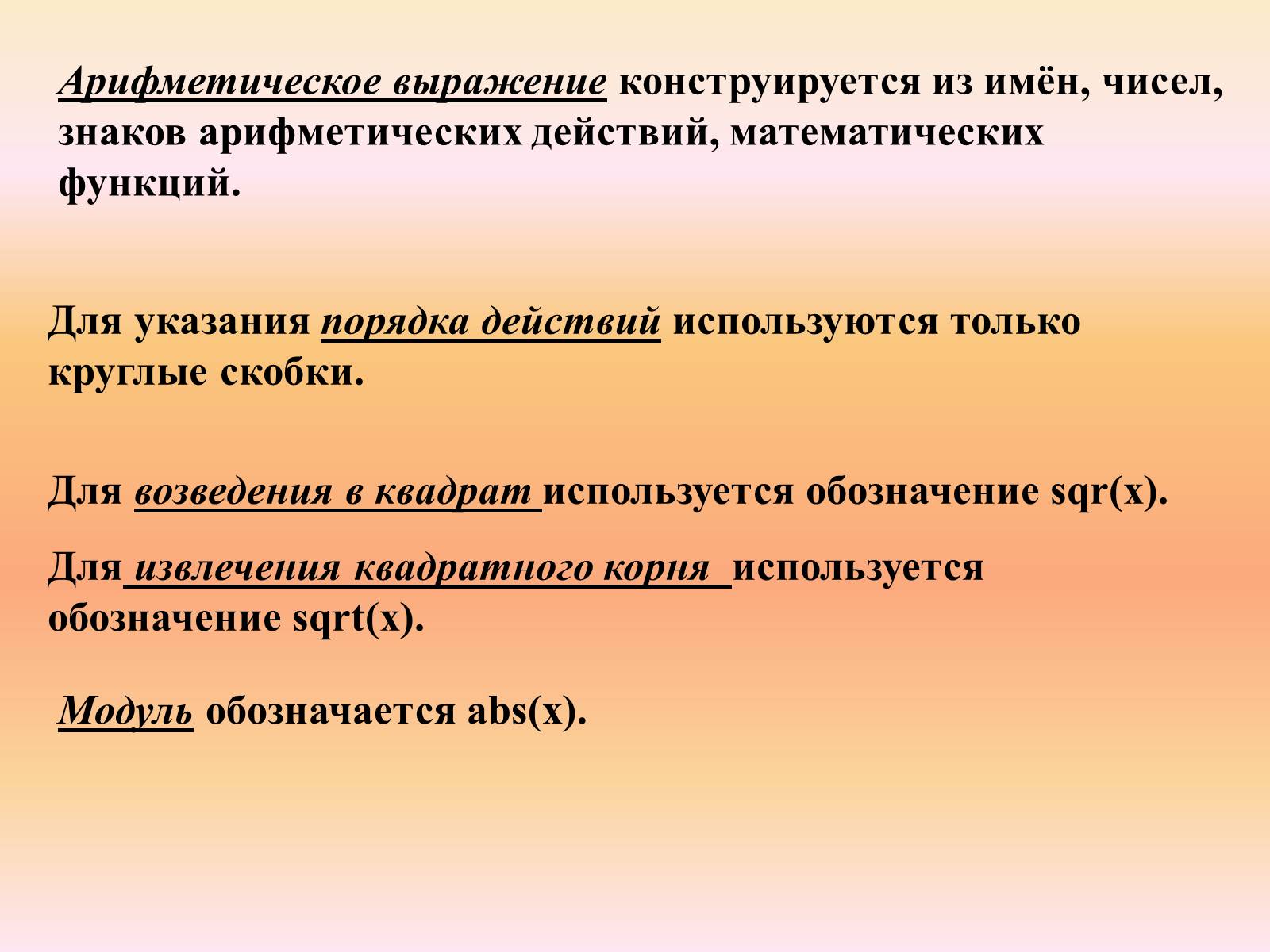 Арифметическое выражение конструируется из имён, чисел, знаков арифметических действий, математических функций.

Для указания порядка действий используются только круглые скобки.

Для возведения в квадрат используется обозначение sqr(x).

Для извлечения квадратного корня используется обозначение sqrt(x).

Модуль обозначается abs(x).